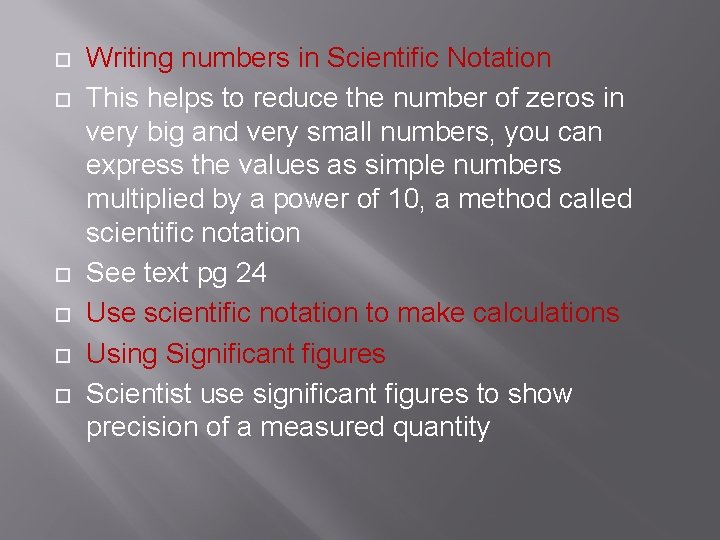 Writing numbers in Scientific Notation

This helps to reduce the number of zeros in very big and very small numbers, you can express the values as simple numbers multiplied by a power of 10, a method called scientific notation

See text pg 24

Use scientific notation to make calculations

Using Significant figures

Scientist use significant figures to show precision of a measured quantity